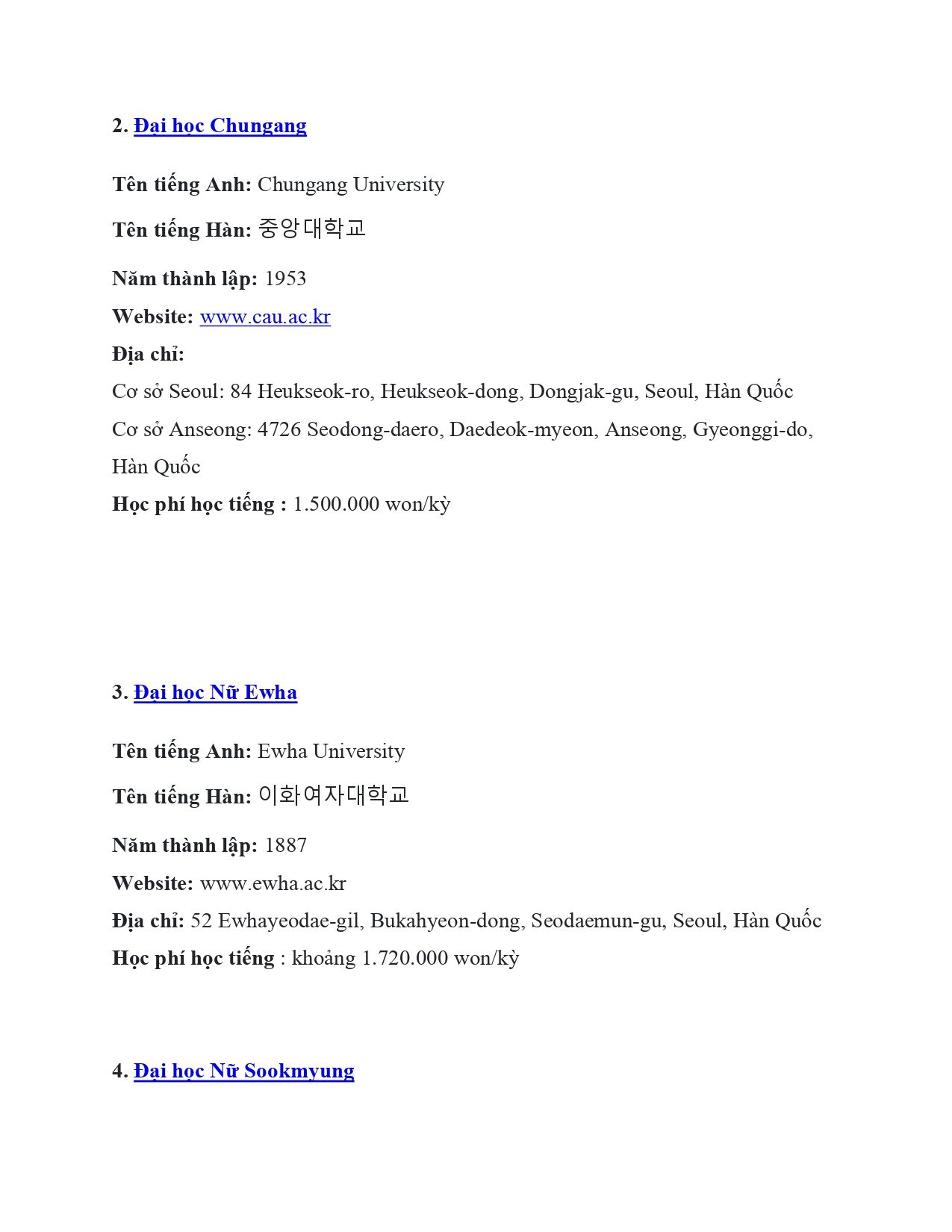 2. Đại học Chungang

Tên tiếng Anh: Chungang University

Tên tiếng Hàn: 중앙대학교

Năm thành lập: 1953

Website: www.cau.ac.kr

Địa chỉ:

Cơ sở Seoul: 84 Heukseok-ro, Heukseok-dong, Dongjak-gu, Seoul, Hàn Quốc

Cơ sở Anseong: 4726 Seodong-daero, Daedeok-myeon, Anseong, Gyeonggi-do, Hàn Quốc

Học phí học tiếng : 1.500.000 won/kỳ

3. Đại học Nữ Ewha

Tên tiếng Anh: Ewha University

Tên tiếng Hàn: 이화여자대학교

Năm thành lập: 1887

Website: www.ewha.ac.kr

Địa chỉ: 52 Ewhayeodae-gil, Bukahyeon-dong, Seodaemun-gu, Seoul, Hàn Quốc

Học phí học tiếng : khoảng 1.720.000 won/kỳ

4. Đại học Nữ Sookmyung